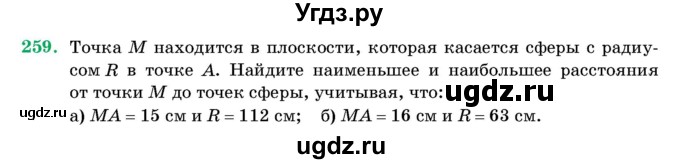 Угдз.ру

259. Точка $M$ находится в плоскости, которая касается сферы с радиусом $R$ в точке $A$. Найдите наименьшее и наибольшее расстояния от точки $M$ до точек сферы, учитывая, что: ugdz.ru

ugdz.ru а) $MA = 15$ см и $R = 112$ см; б) $MA = 16$ см и $R = 63$ см.

ugdz.ru